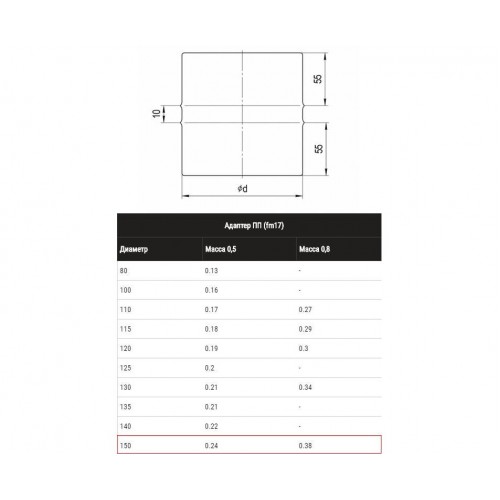 55

10

55

$\phi d$

Адаптер ПП (fm17)

| Диаметр | Масса 0,5 | Масса 0,8 |
|---|---|---|
| 80 | 0.13 | - |
| 100 | 0.16 | - |
| 110 | 0.17 | 0.27 |
| 115 | 0.18 | 0.29 |
| 120 | 0.19 | 0.3 |
| 125 | 0.2 | - |
| 130 | 0.21 | 0.34 |
| 135 | 0.21 | - |
| 140 | 0.22 | - |
| 150 | 0.24 | 0.38 |